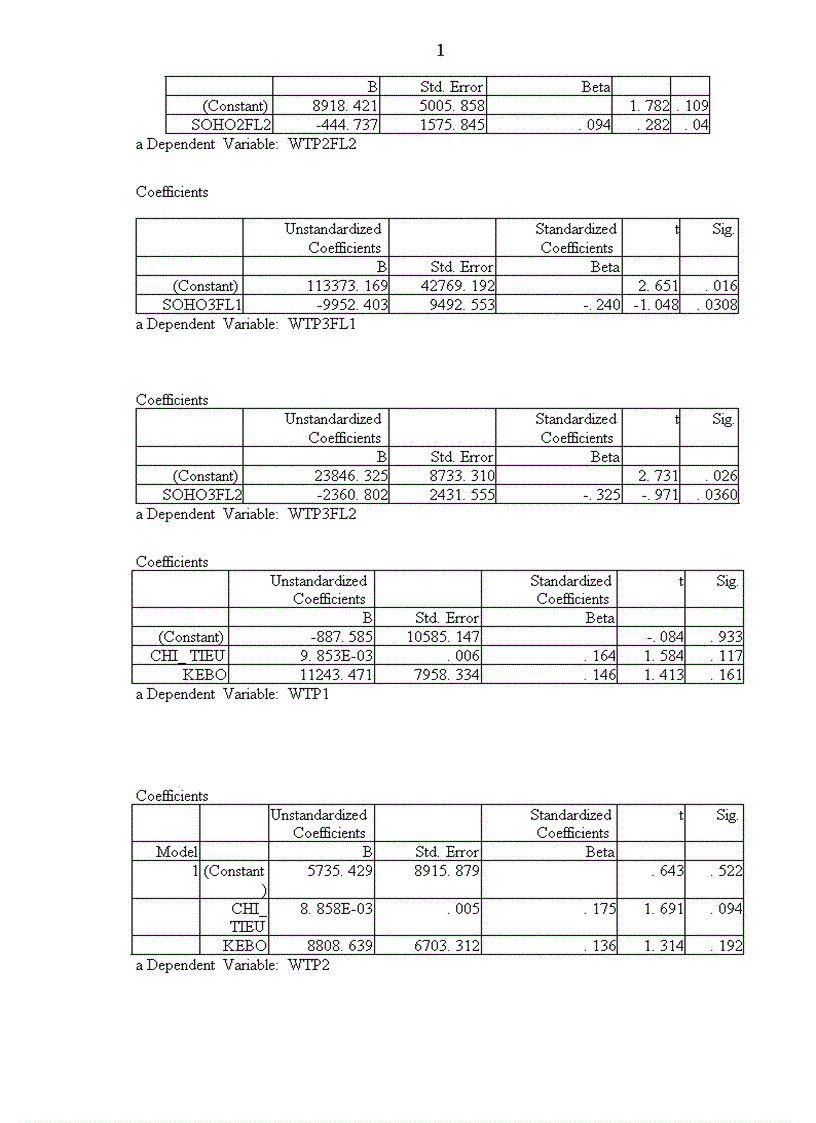 1

| | B | Std. Error | Beta | | |
|---|---|---|---|---|---|
| (Constant) | 8918. 421 | 5005. 858 | | 1. 782 | . 109 |
| SOHO2FL2 | -444. 737 | 1575. 845 | . 094 | . 282 | . 04 |

a Dependent Variable: WTP2FL2

Coefficients

| | Unstandardized Coefficients | | Standardized Coefficients | t | Sig. |
|---|---|---|---|---|---|
| | B | Std. Error | Beta | | |
| (Constant) | 113373. 169 | 42769. 192 | | 2. 651 | . 016 |
| SOHO3FL1 | -9952. 403 | 9492. 553 | -. 240 | -1. 048 | . 0308 |

a Dependent Variable: WTP3FL1

Coefficients

| | Unstandardized Coefficients | | Standardized Coefficients | t | Sig. |
|---|---|---|---|---|---|
| | B | Std. Error | Beta | | |
| (Constant) | 23846. 325 | 8733. 310 | | 2. 731 | . 026 |
| SOHO3FL2 | -2360. 802 | 2431. 555 | -. 325 | -. 971 | . 0360 |

a Dependent Variable: WTP3FL2

Coefficients

| | Unstandardized Coefficients | | Standardized Coefficients | t | Sig. |
|---|---|---|---|---|---|
| | B | Std. Error | Beta | | |
| (Constant) | -887. 585 | 10585. 147 | | -. 084 | . 933 |
| CHI_ TIEU | 9. 853E-03 | . 006 | . 164 | 1. 584 | . 117 |
| KEBO | 11243. 471 | 7958. 334 | . 146 | 1. 413 | . 161 |

a Dependent Variable: WTP1

Coefficients

| | | Unstandardized Coefficients | | Standardized Coefficients | t | Sig. |
|---|---|---|---|---|---|---|
| Model | | B | Std. Error | Beta | | |
| 1 | (Constant) | 5735. 429 | 8915. 879 | | . 643 | . 522 |
| | CHI_ TIEU | 8. 858E-03 | . 005 | . 175 | 1. 691 | . 094 |
| | KEBO | 8808. 639 | 6703. 312 | . 136 | 1. 314 | . 192 |

a Dependent Variable: WTP2